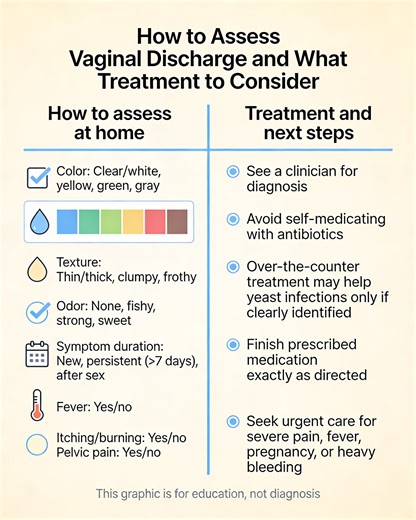 How to Assess Vaginal Discharge and What Treatment to Consider

How to assess at home

Color: Clear/white, yellow, green, gray

Texture: Thin/thick, clumpy, frothy

Odor: None, fishy, strong, sweet

Symptom duration: New, persistent (>7 days), after sex

Fever: Yes/no

Itching/burning: Yes/no
Pelvic pain: Yes/no

Treatment and next steps

See a clinician for diagnosis

Avoid self-medicating with antibiotics

Over-the-counter treatment may help yeast infections only if clearly identified

Finish prescribed medication exactly as directed

Seek urgent care for severe pain, fever, pregnancy, or heavy bleeding

This graphic is for education, not diagnosis